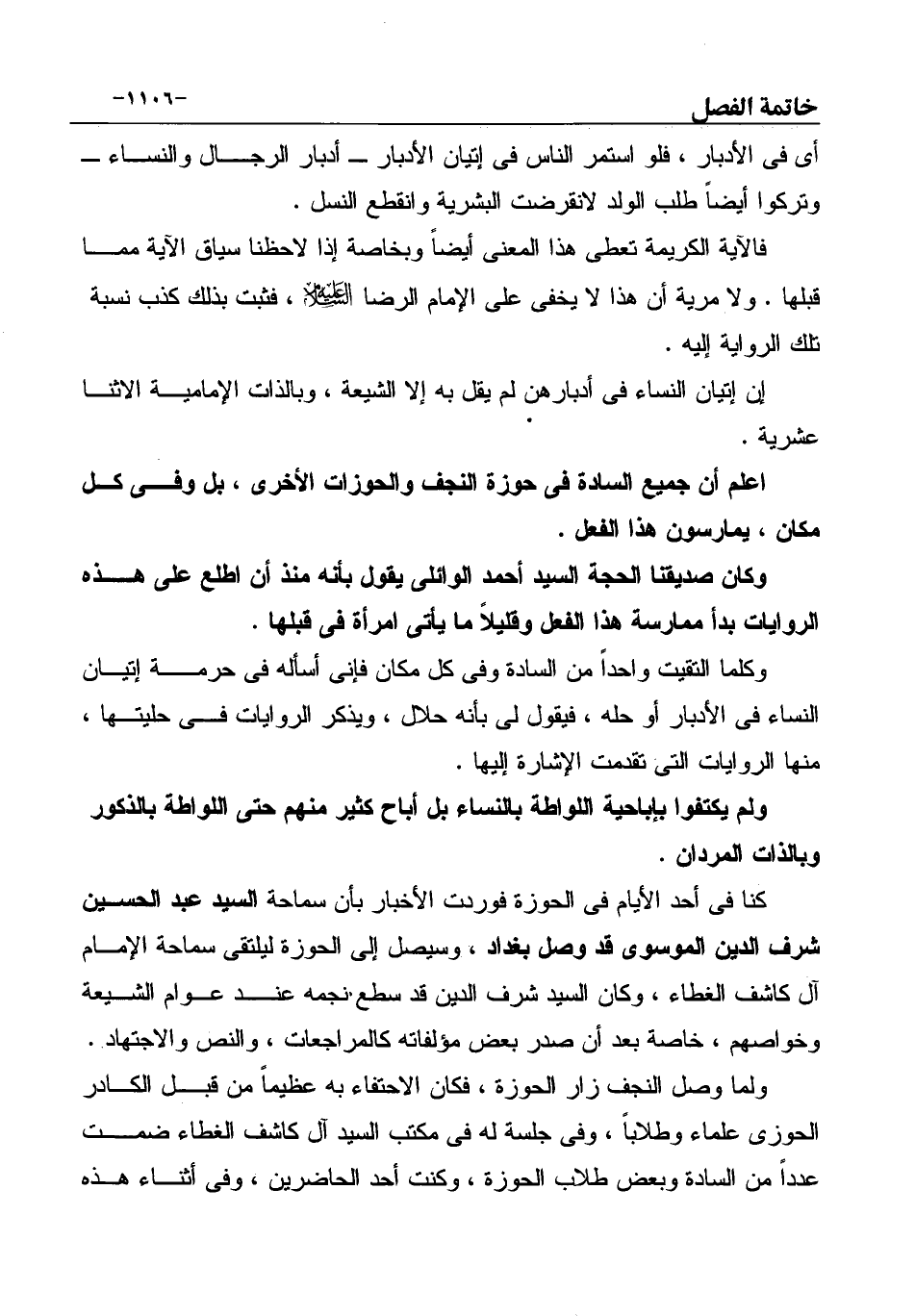 خاتمة الفصل -١١٠٦-

أى فى الأدبار ، فلو استمر الناس فى إتيان الأدبار ـ أدبار الرجال والنساء ـ وتركوا أيضاً طلب الولد لانقرضت البشرية وانقطع النسل .

فالآية الكريمة تعطى هذا المعنى أيضاً وبخاصة إذا لاحظنا سياق الآية مما قبلها . ولا مرية أن هذا لا يخفى على الإمام الرضا عليه السلام ، فثبت بذلك كذب نسبة تلك الرواية إليه .

إن إتيان النساء فى أدبارهن لم يقل به إلا الشيعة ، وبالذات الإمامية الاثنا عشرية .

اعلم أن جميع السادة فى حوزة النجف والحوزات الأخرى ، بل وفى كل مكان ، يمارسون هذا الفعل .

وكان صديقنا الحجة السيد أحمد الوائلى يقول بأنه منذ أن اطلع على هذه الروايات بدأ ممارسة هذا الفعل وقليلاً ما يأتى امرأة فى قبلها .

وكلما التقيت واحداً من السادة وفى كل مكان فإنى أسأله فى حرمة إتيان النساء فى الأدبار أو حله ، فيقول لى بأنه حلال ، ويذكر الروايات فى حليتها ، منها الروايات التى تقدمت الإشارة إليها .

ولم يكتفوا بإباحية اللواطة بالنساء بل أباح كثير منهم حتى اللواطة بالذكور وبالذات المردان .

كنا فى أحد الأيام فى الحوزة فوردت الأخبار بأن سماحة السيد عبد الحسين شرف الدين الموسوى قد وصل بغداد ، وسيصل إلى الحوزة ليلتقى سماحة الإمام آل كاشف الغطاء ، وكان السيد شرف الدين قد سطع نجمه عند عوام الشيعة وخواصهم ، خاصة بعد أن صدر بعض مؤلفاته كالمراجعات ، والنص والاجتهاد .

ولما وصل النجف زار الحوزة ، فكان الاحتفاء به عظيماً من قبل الكادر الحوزى علماء وطلاباً ، وفى جلسة له فى مكتب السيد آل كاشف الغطاء ضمت عدداً من السادة وبعض طلاب الحوزة ، وكنت أحد الحاضرين ، وفى أثناء هذه